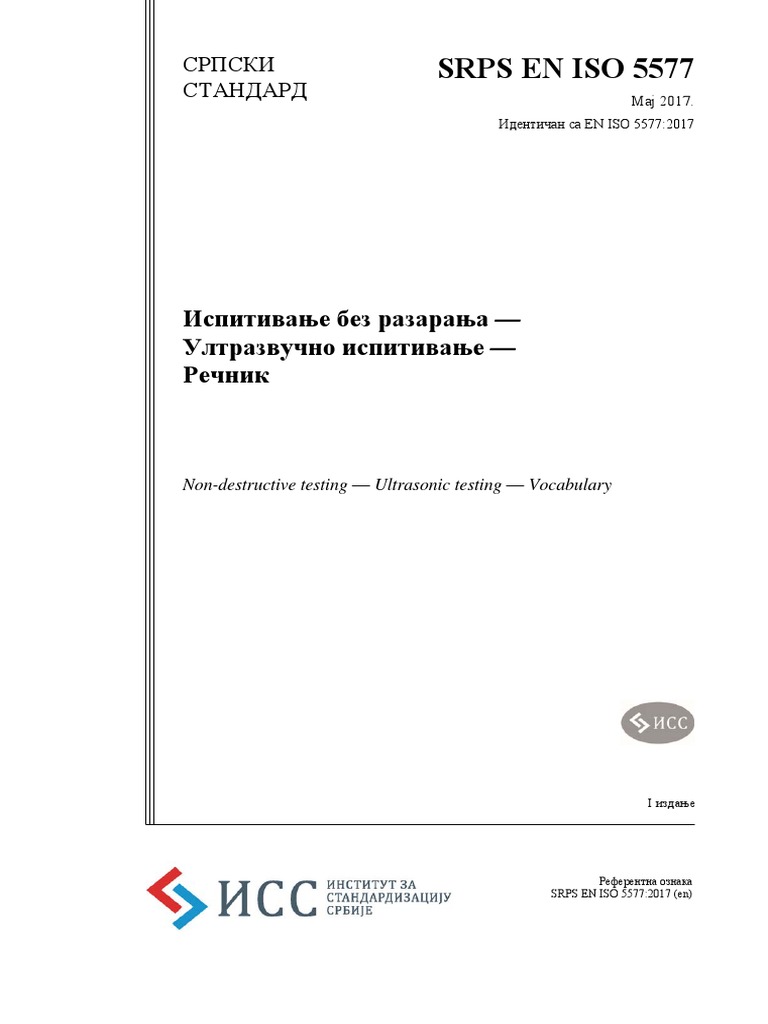 СРПСКИ СТАНДАРД

SRPS EN ISO 5577

Мај 2017.

Идентичан са EN ISO 5577:2017

Испитивање без разарања — Ултразвучно испитивање — Речник

Non-destructive testing — Ultrasonic testing — Vocabulary

ИСС

I издање

ИСС ИНСТИТУТ ЗА СТАНДАРДИЗАЦИЈУ СРБИЈЕ

Референтна ознака
SRPS EN ISO 5577:2017 (en)